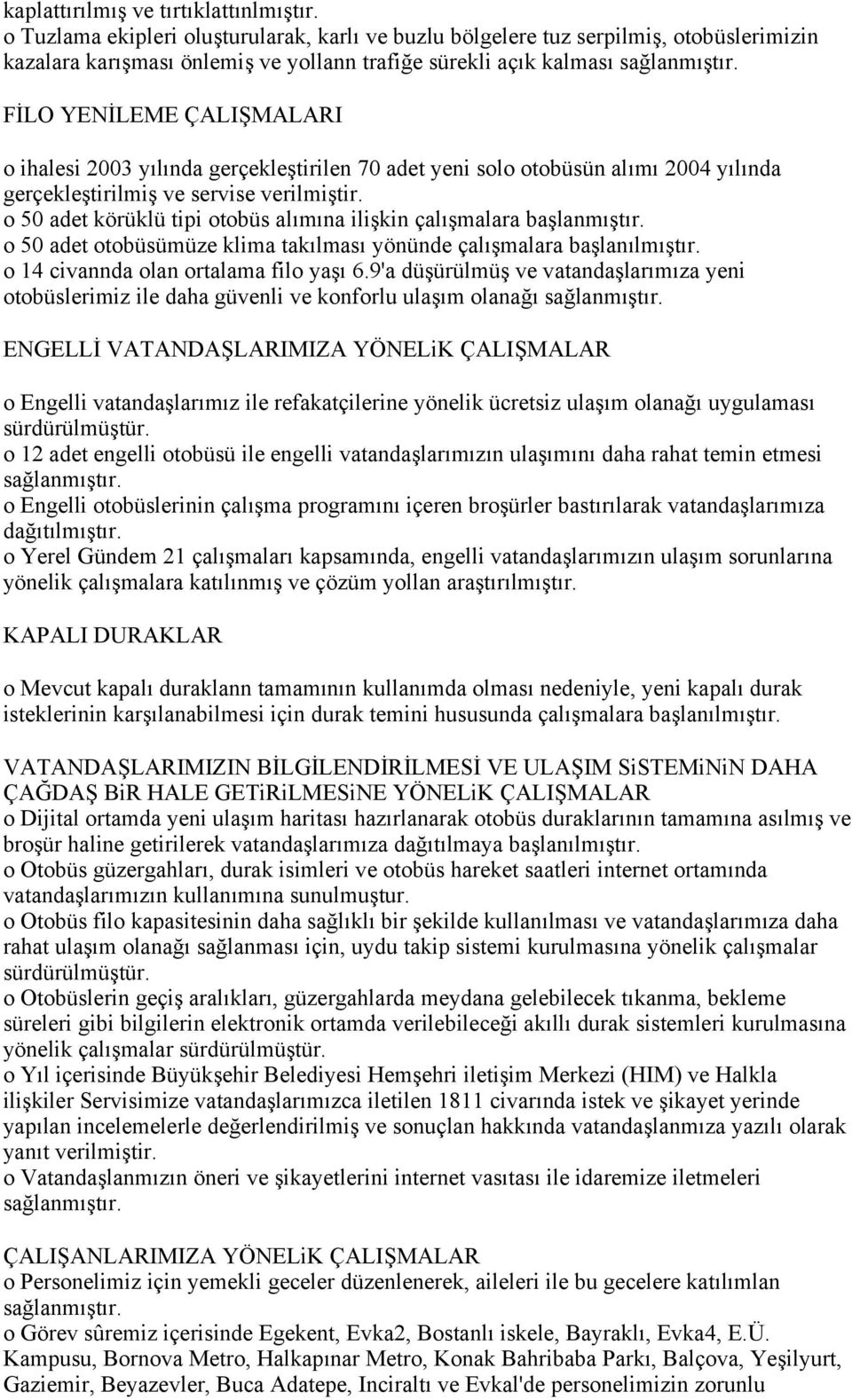 kaplattırılmış ve tırtıklattınlmıştır.
o Tuzlama ekipleri oluşturularak, karlı ve buzlu bölgelere tuz serpilmiş, otobüslerimizin kazalara karışması önlemiş ve yollann trafiğe sürekli açık kalması sağlanmıştır.

FİLO YENİLEME ÇALIŞMALARI

o ihalesi 2003 yılında gerçekleştirilen 70 adet yeni solo otobüsün alımı 2004 yılında gerçekleştirilmiş ve servise verilmiştir.
o 50 adet körüklü tipi otobüs alımına ilişkin çalışmalara başlanmıştır.
o 50 adet otobüsümüze klima takılması yönünde çalışmalara başlanılmıştır.
o 14 civannda olan ortalama filo yaşı 6.9'a düşürülmüş ve vatandaşlarımıza yeni otobüslerimiz ile daha güvenli ve konforlu ulaşım olanağı sağlanmıştır.

ENGELLİ VATANDAŞLARIMIZA YÖNELiK ÇALIŞMALAR

o Engelli vatandaşlarımız ile refakatçilerine yönelik ücretsiz ulaşım olanağı uygulaması sürdürülmüştür.
o 12 adet engelli otobüsü ile engelli vatandaşlarımızın ulaşımını daha rahat temin etmesi sağlanmıştır.
o Engelli otobüslerinin çalışma programını içeren broşürler bastırılarak vatandaşlarımıza dağıtılmıştır.
o Yerel Gündem 21 çalışmaları kapsamında, engelli vatandaşlarımızın ulaşım sorunlarına yönelik çalışmalara katılınmış ve çözüm yollan araştırılmıştır.

KAPALI DURAKLAR

o Mevcut kapalı duraklann tamamının kullanımda olması nedeniyle, yeni kapalı durak isteklerinin karşılanabilmesi için durak temini hususunda çalışmalara başlanılmıştır.

VATANDAŞLARIMIZIN BİLGİLENDİRİLMESİ VE ULAŞIM SiSTEMiNiN DAHA ÇAĞDAŞ BiR HALE GETiRiLMESiNE YÖNELiK ÇALIŞMALAR
o Dijital ortamda yeni ulaşım haritası hazırlanarak otobüs duraklarının tamamına asılmış ve broşür haline getirilerek vatandaşlarımıza dağıtılmaya başlanılmıştır.
o Otobüs güzergahları, durak isimleri ve otobüs hareket saatleri internet ortamında vatandaşlarımızın kullanımına sunulmuştur.
o Otobüs filo kapasitesinin daha sağlıklı bir şekilde kullanılması ve vatandaşlarımıza daha rahat ulaşım olanağı sağlanması için, uydu takip sistemi kurulmasına yönelik çalışmalar sürdürülmüştür.
o Otobüslerin geçiş aralıkları, güzergahlarda meydana gelebilecek tıkanma, bekleme süreleri gibi bilgilerin elektronik ortamda verilebileceği akıllı durak sistemleri kurulmasına yönelik çalışmalar sürdürülmüştür.
o Yıl içerisinde Büyükşehir Belediyesi Hemşehri iletişim Merkezi (HIM) ve Halkla ilişkiler Servisimize vatandaşlarımızca iletilen 1811 civarında istek ve şikayet yerinde yapılan incelemelerle değerlendirilmiş ve sonuçlan hakkında vatandaşlanmıza yazılı olarak yanıt verilmiştir.
o Vatandaşlanmızın öneri ve şikayetlerini internet vasıtası ile idaremize iletmeleri sağlanmıştır.

ÇALIŞANLARIMIZA YÖNELiK ÇALIŞMALAR
o Personelimiz için yemekli geceler düzenlenerek, aileleri ile bu gecelere katılımlan sağlanmıştır.
o Görev sûremiz içerisinde Egekent, Evka2, Bostanlı iskele, Bayraklı, Evka4, E.Ü. Kampusu, Bornova Metro, Halkapınar Metro, Konak Bahribaba Parkı, Balçova, Yeşilyurt, Gaziemir, Beyazevler, Buca Adatepe, Inciraltı ve Evkal'de personelimizin zorunlu